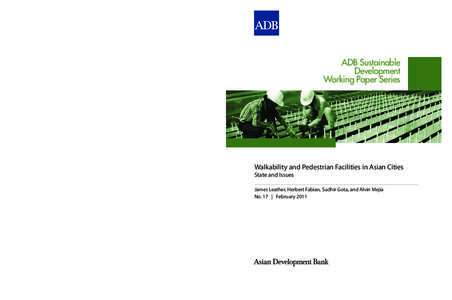 ADB

ADB Sustainable Development Working Paper Series

Walkability and Pedestrian Facilities in Asian Cities
State and Issues

James Leather, Herbert Fabian, Sudhir Gota, and Alvin Mejia
No. 17 | February 2011

Asian Development Bank